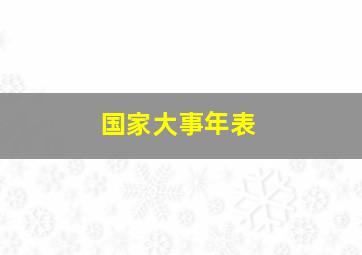 国家大事年表